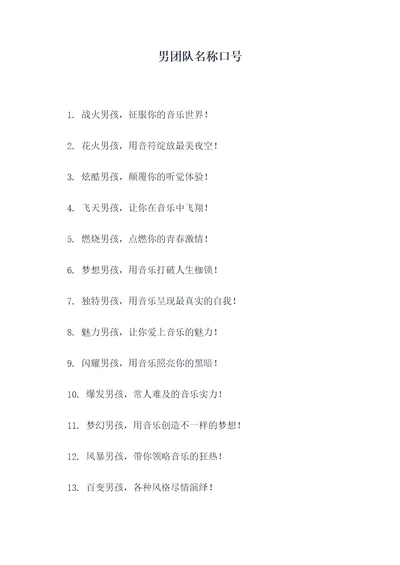 男团队名称口号

1. 战火男孩，征服你的音乐世界！

2. 花火男孩，用音符绽放最美夜空！

3. 炫酷男孩，颠覆你的听觉体验！

4. 飞天男孩，让你在音乐中飞翔！

5. 燃烧男孩，点燃你的青春激情！

6. 梦想男孩，用音乐打破人生枷锁！

7. 独特男孩，用音乐呈现最真实的自我！

8. 魅力男孩，让你爱上音乐的魅力！

9. 闪耀男孩，用音乐照亮你的黑暗！

10. 爆发男孩，常人难及的音乐实力！

11. 梦幻男孩，用音乐创造不一样的梦想！

12. 风暴男孩，带你领略音乐的狂热！

13. 百变男孩，各种风格尽情演绎！